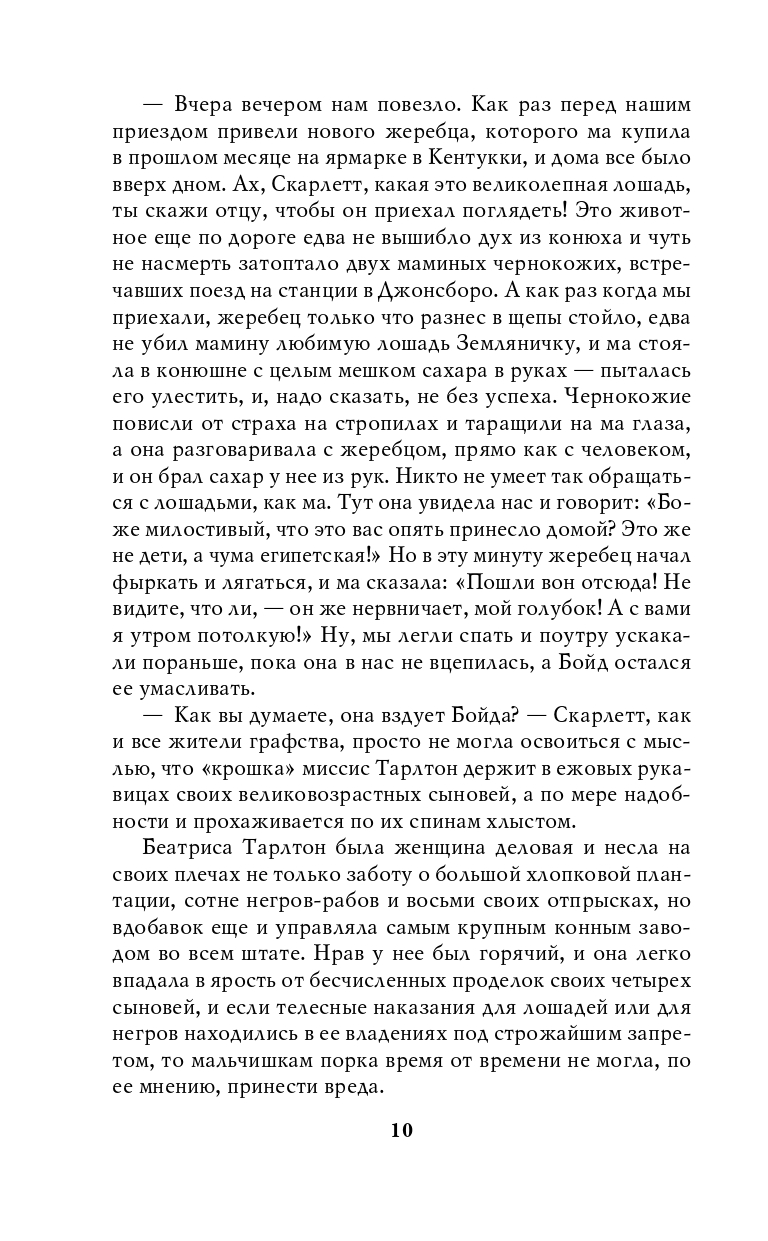 — Вчера вечером нам повезло. Как раз перед нашим приездом привели нового жеребца, которого ма купила в прошлом месяце на ярмарке в Кентукки, и дома все было вверх дном. Ах, Скарлетт, какая это великолепная лошадь, ты скажи отцу, чтобы он приехал поглядеть! Это животное еще по дороге едва не вышибло дух из конюха и чуть не насмерть затоптало двух маминых чернокожих, встречавших поезд на станции в Джонсборо. А как раз когда мы приехали, жеребец только что разнес в щепы стойло, едва не убил мамину любимую лошадь Земляничку, и ма стояла в конюшне с целым мешком сахара в руках — пыталась его улестить, и, надо сказать, не без успеха. Чернокожие повисли от страха на стропилах и таращили на ма глаза, а она разговаривала с жеребцом, прямо как с человеком, и он брал сахар у нее из рук. Никто не умеет так обращаться с лошадьми, как ма. Тут она увидела нас и говорит: «Боже милостивый, что это вас опять принесло домой? Это же не дети, а чума египетская!» Но в эту минуту жеребец начал фыркать и лягаться, и ма сказала: «Пошли вон отсюда! Не видите, что ли, — он же нервничает, мой голубок! А с вами я утром потолкую!» Ну, мы легли спать и поутру ускакали пораньше, пока она в нас не вцепилась, а Бойд остался ее умасливать.

— Как вы думаете, она вздует Бойда? — Скарлетт, как и все жители графства, просто не могла освоиться с мыслью, что «крошка» миссис Тарлтон держит в ежовых рукавицах своих великовозрастных сыновей, а по мере надобности и прохаживается по их спинам хлыстом.

Беатриса Тарлтон была женщина деловая и несла на своих плечах не только заботу о большой хлопковой плантации, сотне негров-рабов и восьми своих отпрысках, но вдобавок еще и управляла самым крупным конным заводом во всем штате. Нрав у нее был горячий, и она легко впадала в ярость от бесчисленных проделок своих четырех сыновей, и если телесные наказания для лошадей или для негров находились в ее владениях под строжайшим запретом, то мальчишкам порка время от времени не могла, по ее мнению, принести вреда.

10